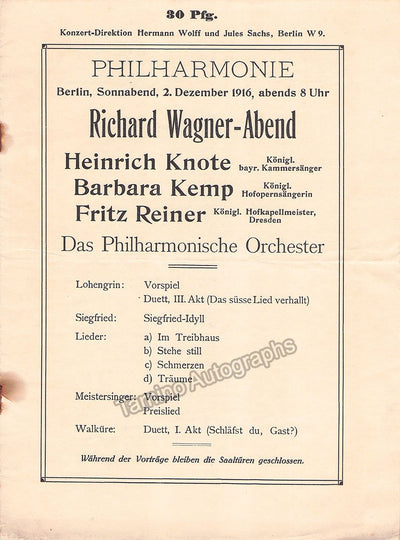 30 Pfg.

Konzert-Direktion Hermann Wolff und Jules Sachs, Berlin W 9.

PHILHARMONIE

Berlin, Sonnabend, 2. Dezember 1916, abends 8 Uhr

Richard Wagner-Abend

Heinrich Knote Königl. bayr. Kammersänger

Barbara Kemp Königl. Hofopernsängerin

Fritz Reiner Königl. Hofkapellmeister, Dresden

Das Philharmonische Orchester

Lohengrin: Vorspiel
Duett, III. Akt (Das süsse Lied verhallt)

Siegfried: Siegfried-Idyll

Lieder: a) Im Treibhaus
b) Stehe still
c) Schmerzen
d) Träume

Meistersinger: Vorspiel
Preislied

Walküre: Duett, I. Akt (Schläfst du, Gast?)

Während der Vorträge bleiben die Saaltüren geschlossen.

Tamino Autographs